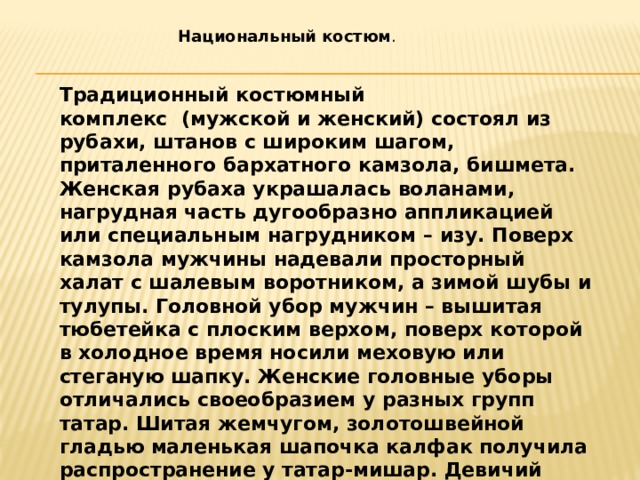 Национальный костюм.

Традиционный костюмный комплекс (мужской и женский) состоял из рубахи, штанов с широким шагом, приталенного бархатного камзола, бишмета. Женская рубаха украшалась воланами, нагрудная часть дугообразно аппликацией или специальным нагрудником – изу. Поверх камзола мужчины надевали просторный халат с шалевым воротником, а зимой шубы и тулупы. Головной убор мужчин – вышитая тюбетейка с плоским верхом, поверх которой в холодное время носили меховую или стеганую шапку. Женские головные уборы отличались своеобразием у разных групп татар. Шитая жемчугом, золотошвейной гладью маленькая шапочка калфак получила распространение у татар-мишар. Девичий